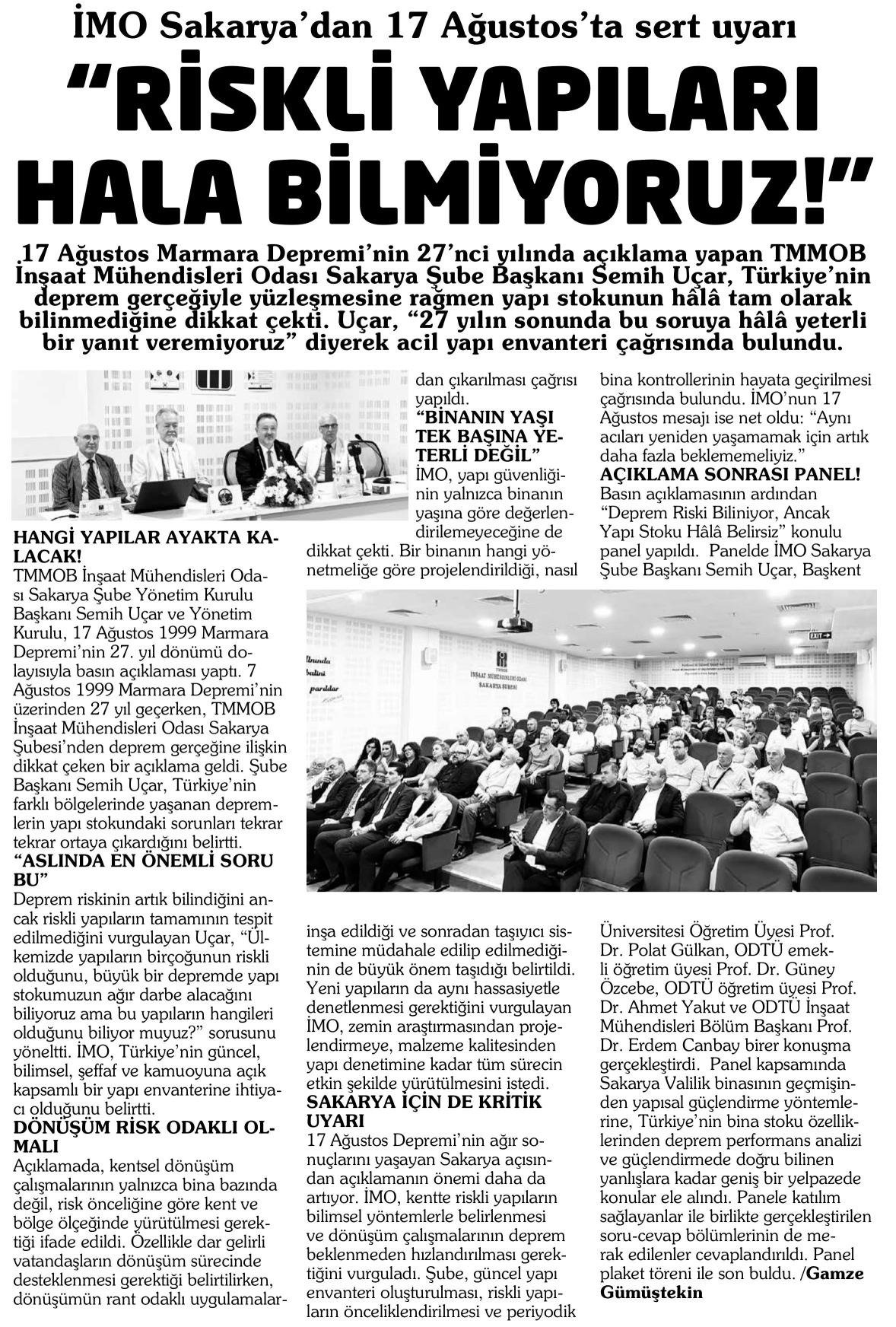 İMO Sakarya'dan 17 Ağustos'ta sert uyarı

"RİSKLİ YAPILARI HALA BİLMİYORUZ!"

.17 Ağustos Marmara Depremi'nin 27'nci yılında açıklama yapan TMMOB İnşaat Mühendisleri Odası Sakarya Şube Başkanı Semih Uçar, Türkiye'nin deprem gerçeğiyle yüzleşmesine rağmen yapı stokunun hâlâ tam olarak bilinmediğine dikkat çekti. Uçar, "27 yılın sonunda bu soruya hâlâ yeterli bir yanıt veremiyoruz" diyerek acil yapı envanteri çağrısında bulundu.

HANGİ YAPILAR AYAKTA KALACAK!
TMMOB İnşaat Mühendisleri Odası Sakarya Şube Yönetim Kurulu Başkanı Semih Uçar ve Yönetim Kurulu, 17 Ağustos 1999 Marmara Depremi'nin 27. yıl dönümü dolayısıyla basın açıklaması yaptı. 7 Ağustos 1999 Marmara Depremi'nin üzerinden 27 yıl geçerken, TMMOB İnşaat Mühendisleri Odası Sakarya Şubesi'nden deprem gerçeğine ilişkin dikkat çeken bir açıklama geldi. Şube Başkanı Semih Uçar, Türkiye'nin farklı bölgelerinde yaşanan depremlerin yapı stokundaki sorunları tekrar tekrar ortaya çıkardığını belirtti.
"ASLINDA EN ÖNEMLİ SORU BU"
Deprem riskinin artık bilindiğini ancak riskli yapıların tamamının tespit edilmediğini vurgulayan Uçar, "Ülkemizde yapıların birçoğunun riskli olduğunu, büyük bir depremde yapı stokumuzun ağır darbe alacağını biliyoruz ama bu yapıların hangileri olduğunu biliyor muyuz?" sorusunu yöneltti. İMO, Türkiye'nin güncel, bilimsel, şeffaf ve kamuoyuna açık kapsamlı bir yapı envanterine ihtiyacı olduğunu belirtti.
DÖNÜŞÜM RİSK ODAKLI OLMALI
Açıklamada, kentsel dönüşüm çalışmalarının yalnızca bina bazında değil, risk önceliğine göre kent ve bölge ölçeğinde yürütülmesi gerektiği ifade edildi. Özellikle dar gelirli vatandaşların dönüşüm sürecinde desteklenmesi gerektiği belirtilirken, dönüşümün rant odaklı uygulamalardan çıkarılması çağrısı yapıldı.
"BİNANIN YAŞI TEK BAŞINA YETERLİ DEĞİL"
İMO, yapı güvenliğinin yalnızca binanın yaşına göre değerlendirilemeyeceğine de dikkat çekti. Bir binanın hangi yönetmeliğe göre projelendirildiği, nasıl inşa edildiği ve sonradan taşıyıcı sistemine müdahale edilip edilmediğinin de büyük önem taşıdığı belirtildi. Yeni yapıların da aynı hassasiyetle denetlenmesi gerektiğini vurgulayan İMO, zemin araştırmasından projelendirmeye, malzeme kalitesinden yapı denetimine kadar tüm sürecin etkin şekilde yürütülmesini istedi.
SAKARYA İÇİN DE KRİTİK UYARI
17 Ağustos Depremi'nin ağır sonuçlarını yaşayan Sakarya açısından açıklamanın önemi daha da artıyor. İMO, kentte riskli yapıların bilimsel yöntemlerle belirlenmesi ve dönüşüm çalışmalarının deprem beklenmeden hızlandırılması gerektiğini vurguladı. Şube, güncel yapı envanteri oluşturulması, riskli yapıların önceliklendirilmesi ve periyodik bina kontrollerinin hayata geçirilmesi çağrısında bulundu. İMO'nun 17 Ağustos mesajı ise net oldu: "Aynı acıları yeniden yaşamamak için artık daha fazla beklememeliyiz."
AÇIKLAMA SONRASI PANEL!
Basın açıklamasının ardından "Deprem Riski Biliniyor, Ancak Yapı Stoku Hâlâ Belirsiz" konulu panel yapıldı. Panelde İMO Sakarya Şube Başkanı Semih Uçar, Başkent Üniversitesi Öğretim Üyesi Prof. Dr. Polat Gülkan, ODTÜ emekli öğretim üyesi Prof. Dr. Güney Özcebe, ODTÜ öğretim üyesi Prof. Dr. Ahmet Yakut ve ODTÜ İnşaat Mühendisleri Bölüm Başkanı Prof. Dr. Erdem Canbay birer konuşma gerçekleştirdi. Panel kapsamında Sakarya Valilik binasının geçmişinden yapısal güçlendirme yöntemlerine, Türkiye'nin bina stoku özelliklerinden deprem performans analizi ve güçlendirmede doğru bilinen yanlışlara kadar geniş bir yelpazede konular ele alındı. Panele katılım sağlayanlar ile birlikte gerçekleştirilen soru-cevap bölümlerinin de merak edilenler cevaplandırıldı. Panel plaket töreni ile son buldu. /Gamze Gümüştekin

İNŞAAT MÜHENDİSLERİ ODASI
SAKARYA ŞUBESİ
EXIT